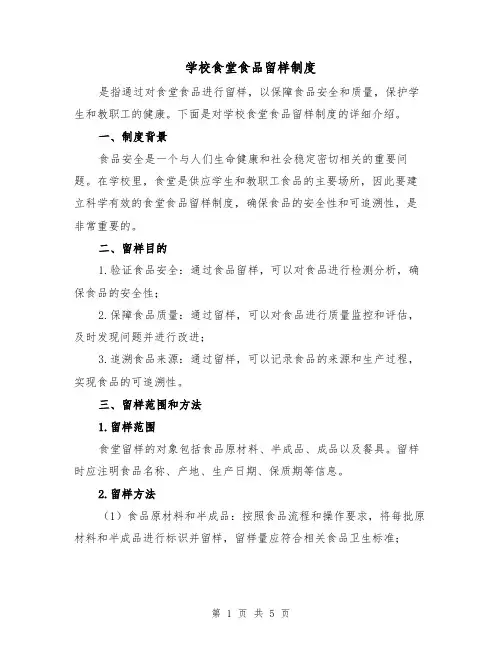 学校食堂食品留样制度

是指通过对食堂食品进行留样，以保障食品安全和质量，保护学生和教职工的健康。下面是对学校食堂食品留样制度的详细介绍。

一、制度背景

食品安全是一个与人们生命健康和社会稳定密切相关的重要问题。在学校里，食堂是供应学生和教职工食品的主要场所，因此要建立科学有效的食堂食品留样制度，确保食品的安全性和可追溯性，是非常重要的。

二、留样目的

1. 验证食品安全：通过食品留样，可以对食品进行检测分析，确保食品的安全性；

2. 保障食品质量：通过留样，可以对食品进行质量监控和评估，及时发现问题并进行改进；

3. 追溯食品来源：通过留样，可以记录食品的来源和生产过程，实现食品的可追溯性。

三、留样范围和方法

1. 留样范围

食堂留样的对象包括食品原材料、半成品、成品以及餐具。留样时应注明食品名称、产地、生产日期、保质期等信息。

2. 留样方法

（1）食品原材料和半成品：按照食品流程和操作要求，将每批原材料和半成品进行标识并留样，留样量应符合相关食品卫生标准；

第 1 页 共 5 页